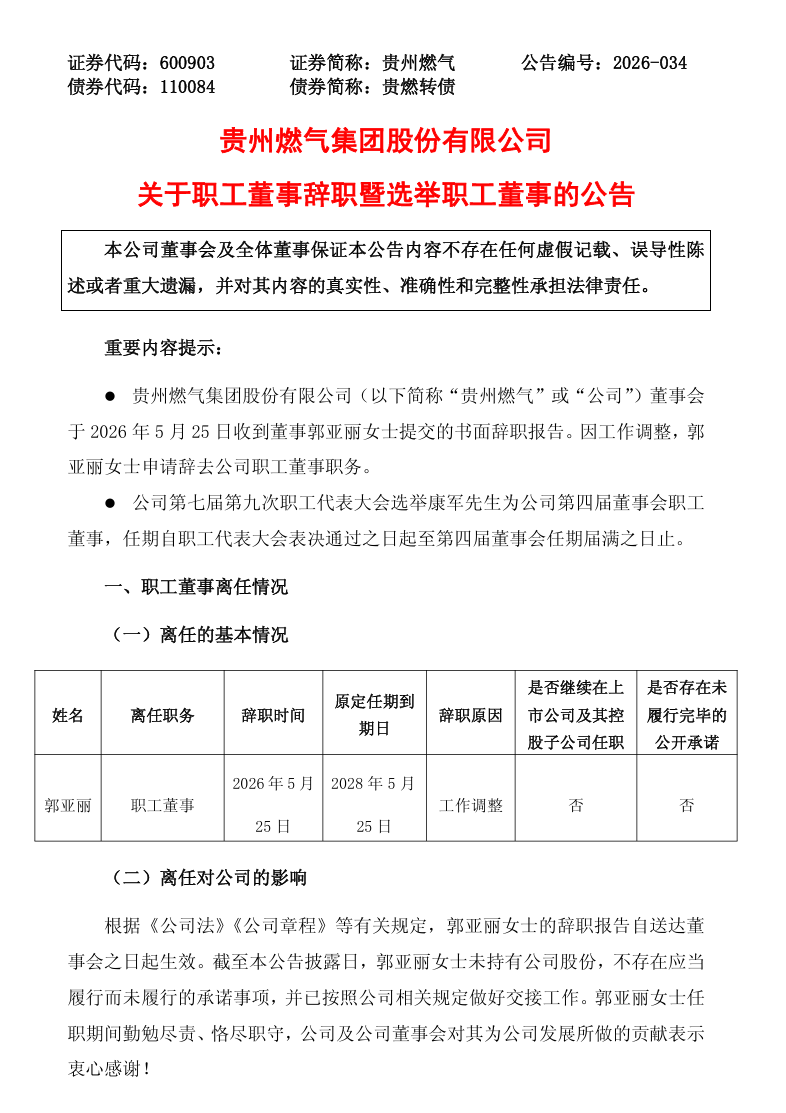 证券代码：600903 证券简称：贵州燃气 公告编号：2026-034
债券代码：110084 债券简称：贵燃转债

贵州燃气集团股份有限公司

关于职工董事辞职暨选举职工董事的公告

本公司董事会及全体董事保证本公告内容不存在任何虚假记载、误导性陈述或者重大遗漏，并对其内容的真实性、准确性和完整性承担法律责任。

重要内容提示：

• 贵州燃气集团股份有限公司（以下简称“贵州燃气”或“公司”）董事会于2026年5月25日收到董事郭亚丽女士提交的书面辞职报告。因工作调整，郭亚丽女士申请辞去公司职工董事职务。

• 公司第七届第九次职工代表大会选举康军先生为公司第四届董事会职工董事，任期自职工代表大会表决通过之日起至第四届董事会任期届满之日止。

一、职工董事离任情况

（一）离任的基本情况

| 姓名 | 离任职务 | 辞职时间 | 原定任期到期日 | 辞职原因 | 是否继续在上市公司及其控股子公司任职 | 是否存在未履行完毕的公开承诺 |
|---|---|---|---|---|---|---|
| 郭亚丽 | 职工董事 | 2026年5月25日 | 2028年5月25日 | 工作调整 | 否 | 否 |

（二）离任对公司的影响

根据《公司法》《公司章程》等有关规定，郭亚丽女士的辞职报告自送达董事会之日起生效。截至本公告披露日，郭亚丽女士未持有公司股份，不存在应当履行而未履行的承诺事项，并已按照公司相关规定做好交接工作。郭亚丽女士任职期间勤勉尽责、恪尽职守，公司及公司董事会对其为公司发展所做的贡献表示衷心感谢！